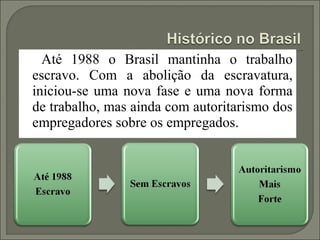 Histórico no Brasil

Até 1988 o Brasil mantinha o trabalho escravo. Com a abolição da escravatura, iniciou-se uma nova fase e uma nova forma de trabalho, mas ainda com autoritarismo dos empregadores sobre os empregados.

Até 1988
Escravo

Sem Escravos

Autoritarismo
Mais
Forte